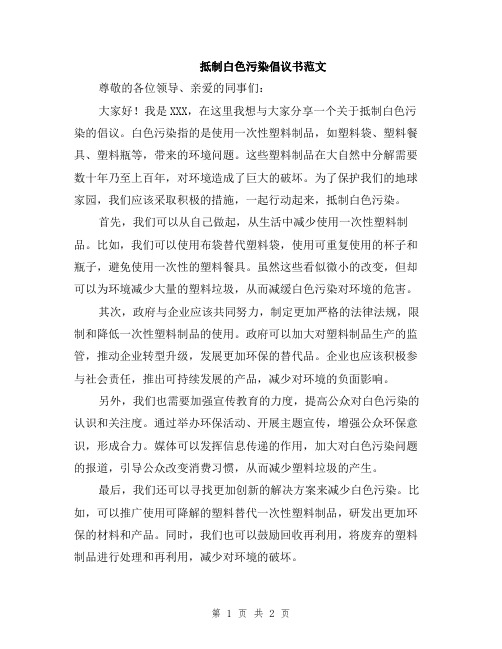 抵制白色污染倡议书范文

尊敬的各位领导、亲爱的同事们：

大家好！我是XXX，在这里我想与大家分享一个关于抵制白色污染的倡议。白色污染指的是使用一次性塑料制品，如塑料袋、塑料餐具、塑料瓶等，带来的环境问题。这些塑料制品在大自然中分解需要数十年乃至上百年，对环境造成了巨大的破坏。为了保护我们的地球家园，我们应该采取积极的措施，一起行动起来，抵制白色污染。

首先，我们可以从自己做起，从生活中减少使用一次性塑料制品。比如，我们可以使用布袋替代塑料袋，使用可重复使用的杯子和瓶子，避免使用一次性的塑料餐具。虽然这些看似微小的改变，但却可以为环境减少大量的塑料垃圾，从而减缓白色污染对环境的危害。

其次，政府与企业应该共同努力，制定更加严格的法律法规，限制和降低一次性塑料制品的使用。政府可以加大对塑料制品生产的监管，推动企业转型升级，发展更加环保的替代品。企业也应该积极参与社会责任，推出可持续发展的产品，减少对环境的负面影响。

另外，我们也需要加强宣传教育的力度，提高公众对白色污染的认识和关注度。通过举办环保活动、开展主题宣传，增强公众环保意识，形成合力。媒体可以发挥信息传递的作用，加大对白色污染问题的报道，引导公众改变消费习惯，从而减少塑料垃圾的产生。

最后，我们还可以寻找更加创新的解决方案来减少白色污染。比如，可以推广使用可降解的塑料替代一次性塑料制品，研发出更加环保的材料和产品。同时，我们也可以鼓励回收再利用，将废弃的塑料制品进行处理和再利用，减少对环境的破坏。

第 1 页 共 2 页